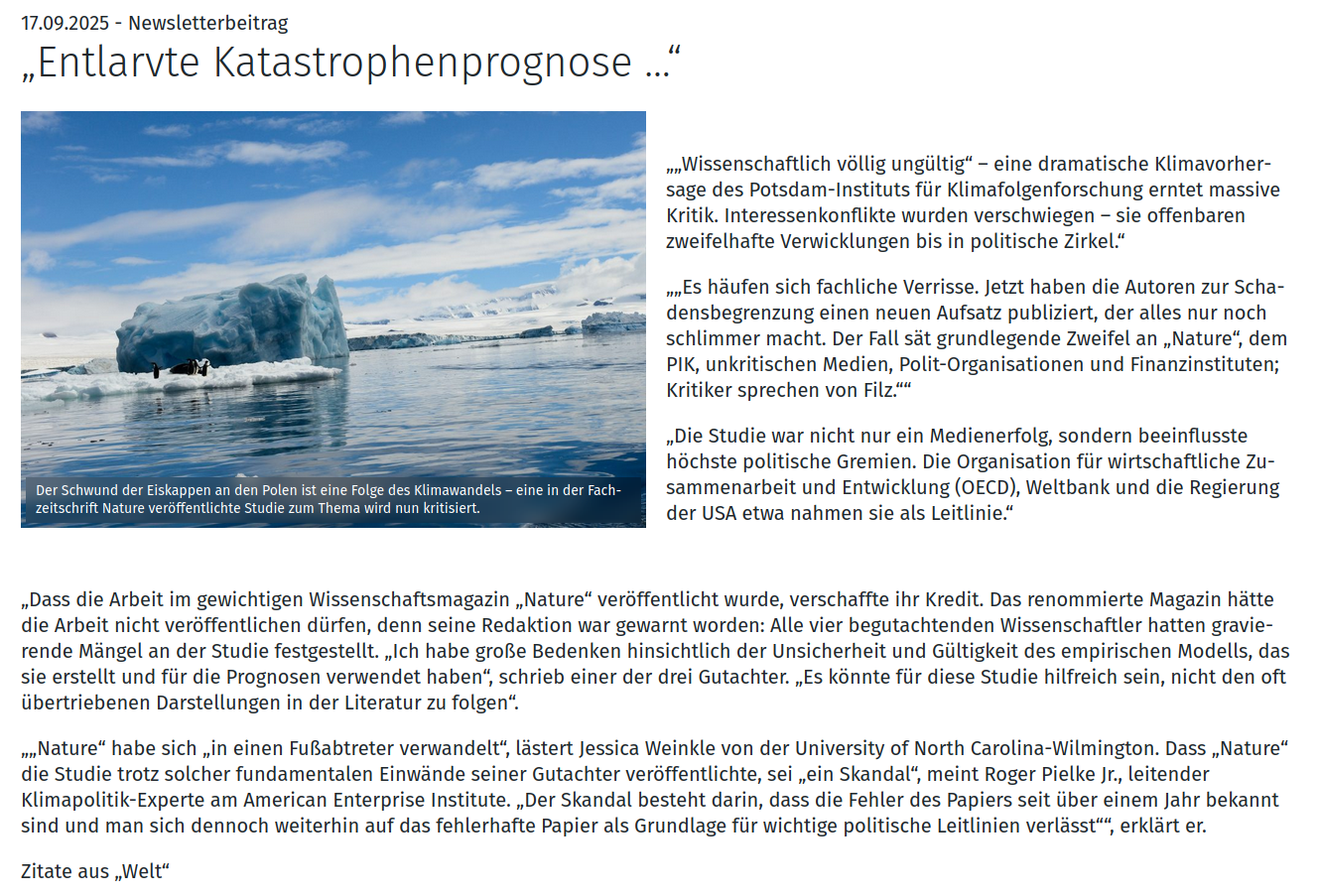 17.09.2025 - Newsletterbeitrag

„Entlarvte Katastrophenprognose …“

Der Schwund der Eiskappen an den Polen ist eine Folge des Klimawandels – eine in der Fachzeitschrift Nature veröffentlichte Studie zum Thema wird nun kritisiert.

„„Wissenschaftlich völlig ungültig“ – eine dramatische Klimavorhersage des Potsdam-Instituts für Klimafolgenforschung erntet massive Kritik. Interessenkonflikte wurden verschwiegen – sie offenbaren zweifelhafte Verwicklungen bis in politische Zirkel.“

„„Es häufen sich fachliche Verrisse. Jetzt haben die Autoren zur Schadensbegrenzung einen neuen Aufsatz publiziert, der alles nur noch schlimmer macht. Der Fall sät grundlegende Zweifel an „Nature“, dem PIK, unkritischen Medien, Polit-Organisationen und Finanzinstituten; Kritiker sprechen von Filz.““

„Die Studie war nicht nur ein Medienerfolg, sondern beeinflusste höchste politische Gremien. Die Organisation für wirtschaftliche Zusammenarbeit und Entwicklung (OECD), Weltbank und die Regierung der USA etwa nahmen sie als Leitlinie.“

„Dass die Arbeit im gewichtigen Wissenschaftsmagazin „Nature“ veröffentlicht wurde, verschaffte ihr Kredit. Das renommierte Magazin hätte die Arbeit nicht veröffentlichen dürfen, denn seine Redaktion war gewarnt worden: Alle vier begutachtenden Wissenschaftler hatten gravierende Mängel an der Studie festgestellt. „Ich habe große Bedenken hinsichtlich der Unsicherheit und Gültigkeit des empirischen Modells, das sie erstellt und für die Prognosen verwendet haben“, schrieb einer der drei Gutachter. „Es könnte für diese Studie hilfreich sein, nicht den oft übertriebenen Darstellungen in der Literatur zu folgen“.

„„Nature“ habe sich „in einen Fußabtreter verwandelt“, lästert Jessica Weinkle von der University of North Carolina-Wilmington. Dass „Nature“ die Studie trotz solcher fundamentalen Einwände seiner Gutachter veröffentlichte, sei „ein Skandal“, meint Roger Pielke Jr., leitender Klimapolitik-Experte am American Enterprise Institute. „Der Skandal besteht darin, dass die Fehler des Papiers seit über einem Jahr bekannt sind und man sich dennoch weiterhin auf das fehlerhafte Papier als Grundlage für wichtige politische Leitlinien verlässt““, erklärt er.

Zitate aus „Welt“